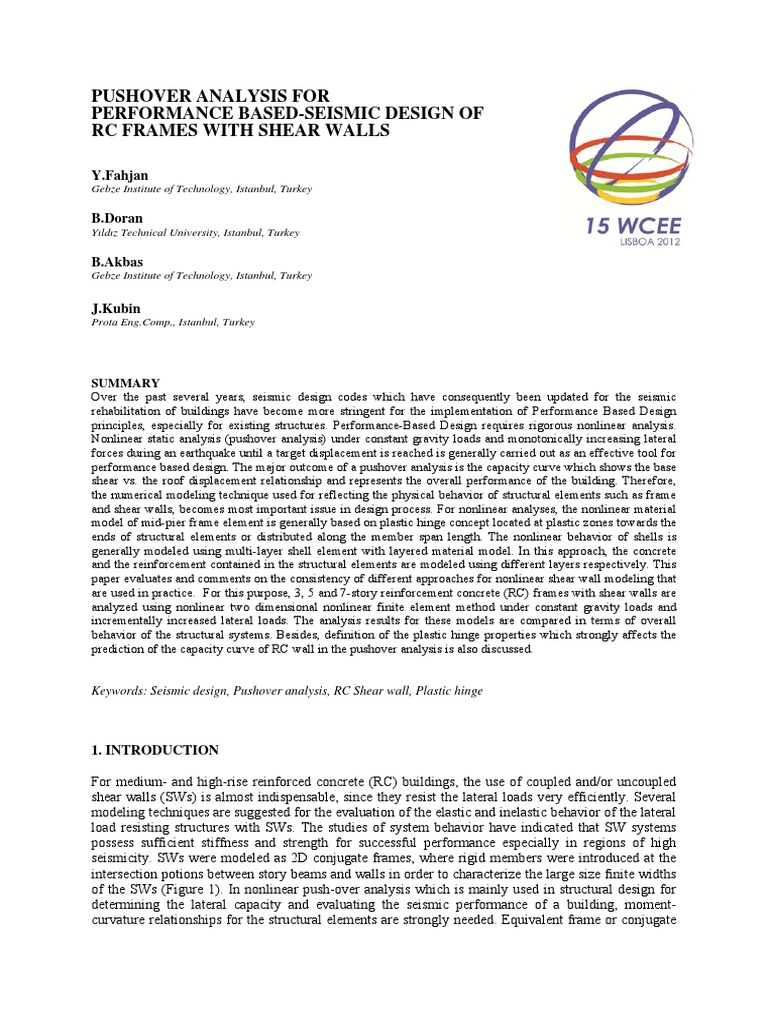 PUSHOVER ANALYSIS FOR PERFORMANCE BASED-SEISMIC DESIGN OF RC FRAMES WITH SHEAR WALLS

15 WCEE
LISBOA 2012

Y.Fahjan
Gebze Institute of Technology, Istanbul, Turkey

B.Doran
Yıldız Technical University, Istanbul, Turkey

B.Akbas
Gebze Institute of Technology, Istanbul, Turkey

J.Kubin
Prota Eng.Comp., Istanbul, Turkey

SUMMARY
Over the past several years, seismic design codes which have consequently been updated for the seismic rehabilitation of buildings have become more stringent for the implementation of Performance Based Design principles, especially for existing structures. Performance-Based Design requires rigorous nonlinear analysis. Nonlinear static analysis (pushover analysis) under constant gravity loads and monotonically increasing lateral forces during an earthquake until a target displacement is reached is generally carried out as an effective tool for performance based design. The major outcome of a pushover analysis is the capacity curve which shows the base shear vs. the roof displacement relationship and represents the overall performance of the building. Therefore, the numerical modeling technique used for reflecting the physical behavior of structural elements such as frame and shear walls, becomes most important issue in design process. For nonlinear analyses, the nonlinear material model of mid-pier frame element is generally based on plastic hinge concept located at plastic zones towards the ends of structural elements or distributed along the member span length. The nonlinear behavior of shells is generally modeled using multi-layer shell element with layered material model. In this approach, the concrete and the reinforcement contained in the structural elements are modeled using different layers respectively. This paper evaluates and comments on the consistency of different approaches for nonlinear shear wall modeling that are used in practice. For this purpose, 3, 5 and 7-story reinforcement concrete (RC) frames with shear walls are analyzed using nonlinear two dimensional nonlinear finite element method under constant gravity loads and incrementally increased lateral loads. The analysis results for these models are compared in terms of overall behavior of the structural systems. Besides, definition of the plastic hinge properties which strongly affects the prediction of the capacity curve of RC wall in the pushover analysis is also discussed.

Keywords: Seismic design, Pushover analysis, RC Shear wall, Plastic hinge

1. INTRODUCTION

For medium- and high-rise reinforced concrete (RC) buildings, the use of coupled and/or uncoupled shear walls (SWs) is almost indispensable, since they resist the lateral loads very efficiently. Several modeling techniques are suggested for the evaluation of the elastic and inelastic behavior of the lateral load resisting structures with SWs. The studies of system behavior have indicated that SW systems possess sufficient stiffness and strength for successful performance especially in regions of high seismicity. SWs were modeled as 2D conjugate frames, where rigid members were introduced at the intersection potions between story beams and walls in order to characterize the large size finite widths of the SWs (Figure 1). In nonlinear push-over analysis which is mainly used in structural design for determining the lateral capacity and evaluating the seismic performance of a building, moment-curvature relationships for the structural elements are strongly needed. Equivalent frame or conjugate